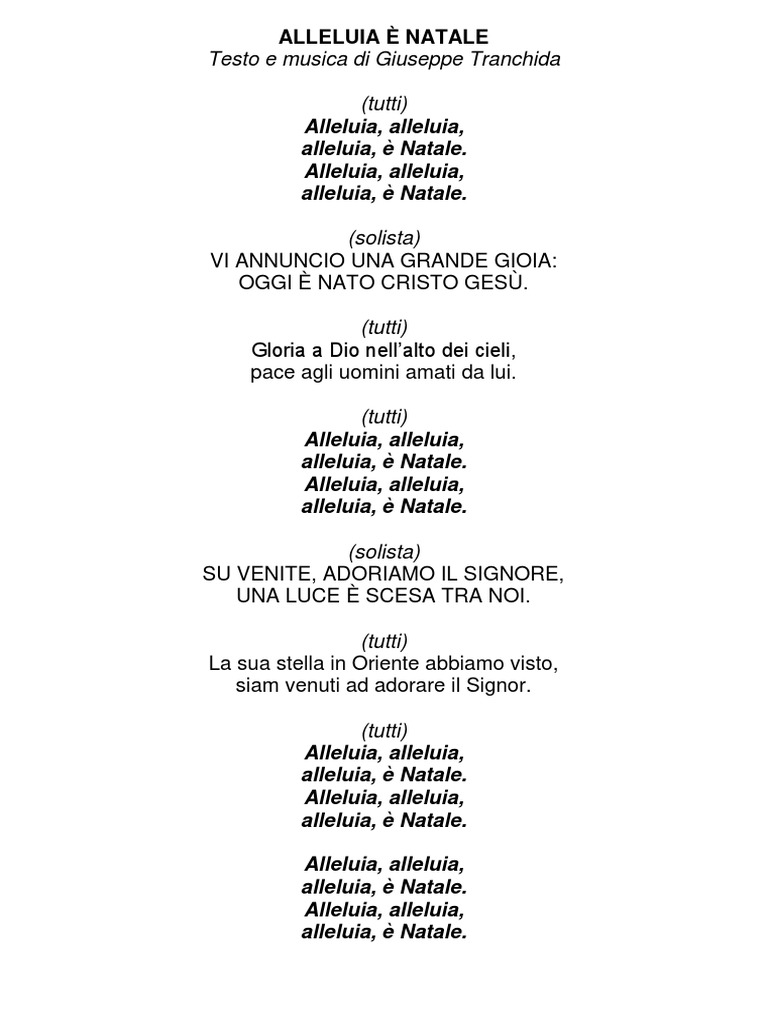 ALLELUIA È NATALE
Testo e musica di Giuseppe Tranchida

(tutti)
Alleluia, alleluia,
alleluia, è Natale.
Alleluia, alleluia,
alleluia, è Natale.

(solista)
VI ANNUNCIO UNA GRANDE GIOIA:
OGGI È NATO CRISTO GESÙ.

(tutti)
Gloria a Dio nell'alto dei cieli,
pace agli uomini amati da lui.

(tutti)
Alleluia, alleluia,
alleluia, è Natale.
Alleluia, alleluia,
alleluia, è Natale.

(solista)
SU VENITE, ADORIAMO IL SIGNORE,
UNA LUCE È SCESA TRA NOI.

(tutti)
La sua stella in Oriente abbiamo visto,
siam venuti ad adorare il Signor.

(tutti)
Alleluia, alleluia,
alleluia, è Natale.
Alleluia, alleluia,
alleluia, è Natale.

Alleluia, alleluia,
alleluia, è Natale.
Alleluia, alleluia,
alleluia, è Natale.